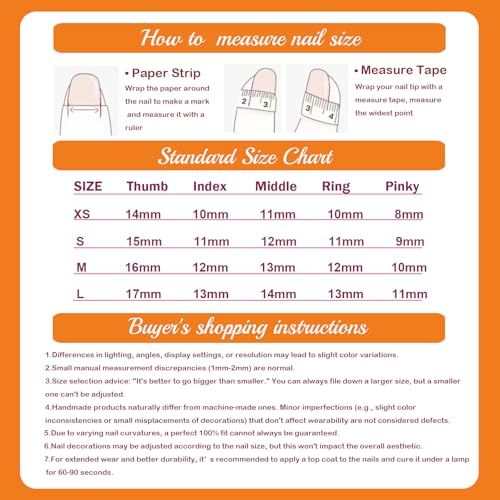 How to measure nail size

• Paper Strip
Wrap the paper around the nail to make a mark and measure it with a ruler

2 3

3 4

• Measure Tape
Wrap your nail tip with a measure tape, measure the widest point

Standard Size Chart

| SIZE | Thumb | Index | Middle | Ring | Pinky |
|---|---|---|---|---|---|
| XS | 14mm | 10mm | 11mm | 10mm | 8mm |
| S | 15mm | 11mm | 12mm | 11mm | 9mm |
| M | 16mm | 12mm | 13mm | 12mm | 10mm |
| L | 17mm | 13mm | 14mm | 13mm | 11mm |

Buyer's shopping instructions

1.Differences in lighting, angles, display settings, or resolution may lead to slight color variations.
2.Small manual measurement discrepancies (1mm-2mm) are normal.
3.Size selection advice: "It's better to go bigger than smaller." You can always file down a larger size, but a smaller one can't be adjusted.
4.Handmade products naturally differ from machine-made ones. Minor imperfections (e.g., slight color inconsistencies or small misplacements of decorations) that don't affect wearability are not considered defects.
5.Due to varying nail curvatures, a perfect 100% fit cannot always be guaranteed.
6.Nail decorations may be adjusted according to the nail size, but this won't impact the overall aesthetic.
7.For extended wear and better durability, it' s recommended to apply a top coat to the nails and cure it under a lamp for 60-90 seconds.